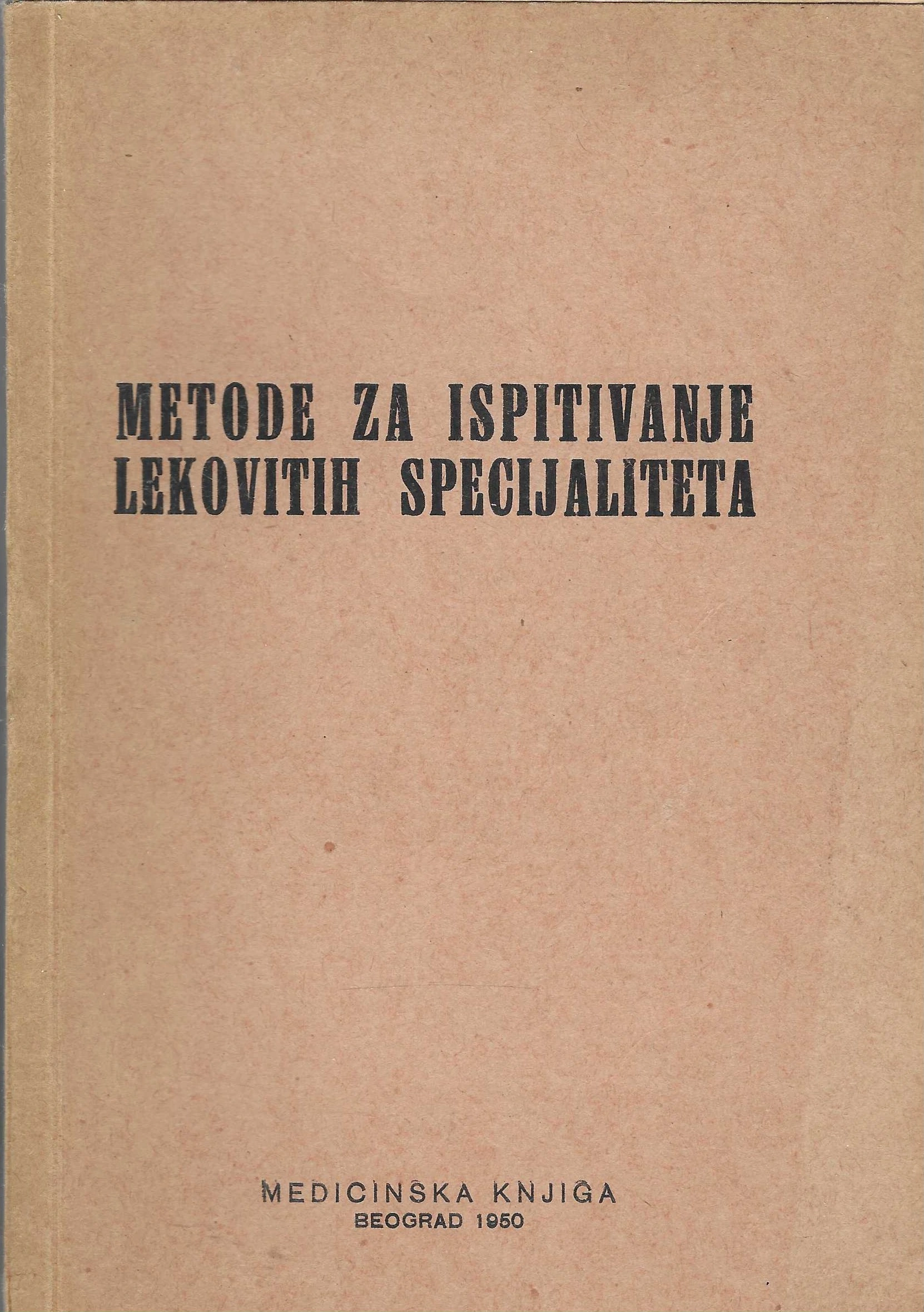 METODE ZA ISPITIVANJE
LEKOVITIH SPECIJALITETA

MEDICINSKA KNJIGA
BEOGRAD 1950